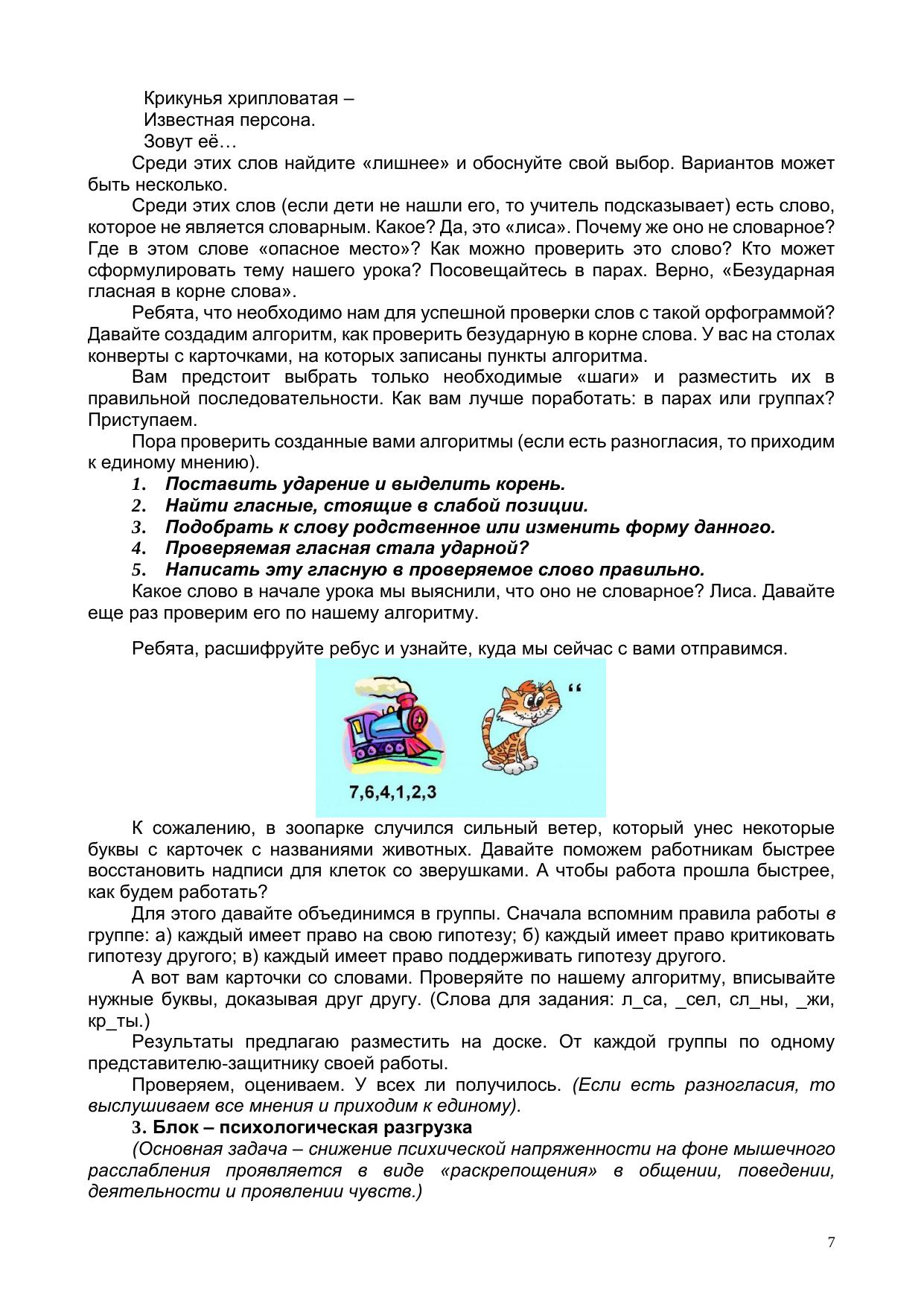 Крикунья хрипловатая –
Известная персона.
Зовут её…

Среди этих слов найдите «лишнее» и обоснуйте свой выбор. Вариантов может быть несколько.

Среди этих слов (если дети не нашли его, то учитель подсказывает) есть слово, которое не является словарным. Какое? Да, это «лиса». Почему же оно не словарное? Где в этом слове «опасное место»? Как можно проверить это слово? Кто может сформулировать тему нашего урока? Посовещайтесь в парах. Верно, «Безударная гласная в корне слова».

Ребята, что необходимо нам для успешной проверки слов с такой орфограммой? Давайте создадим алгоритм, как проверить безударную в корне слова. У вас на столах конверты с карточками, на которых записаны пункты алгоритма.

Вам предстоит выбрать только необходимые «шаги» и разместить их в правильной последовательности. Как вам лучше поработать: в парах или группах? Приступаем.

Пора проверить созданные вами алгоритмы (если есть разногласия, то приходим к единому мнению).

1. Поставить ударение и выделить корень.
2. Найти гласные, стоящие в слабой позиции.
3. Подобрать к слову родственное или изменить форму данного.
4. Проверяемая гласная стала ударной?
5. Написать эту гласную в проверяемое слово правильно.

Какое слово в начале урока мы выяснили, что оно не словарное? Лиса. Давайте еще раз проверим его по нашему алгоритму.

Ребята, расшифруйте ребус и узнайте, куда мы сейчас с вами отправимся.

“

7,6,4,1,2,3

К сожалению, в зоопарке случился сильный ветер, который унес некоторые буквы с карточек с названиями животных. Давайте поможем работникам быстрее восстановить надписи для клеток со зверушками. А чтобы работа прошла быстрее, как будем работать?

Для этого давайте объединимся в группы. Сначала вспомним правила работы в группе: а) каждый имеет право на свою гипотезу; б) каждый имеет право критиковать гипотезу другого; в) каждый имеет право поддерживать гипотезу другого.

А вот вам карточки со словами. Проверяйте по нашему алгоритму, вписывайте нужные буквы, доказывая друг другу. (Слова для задания: л_са, _сел, сл_ны, _жи, кр_ты.)

Результаты предлагаю разместить на доске. От каждой группы по одному представителю-защитнику своей работы.

Проверяем, оцениваем. У всех ли получилось. (Если есть разногласия, то выслушиваем все мнения и приходим к единому).

3. Блок – психологическая разгрузка

(Основная задача – снижение психической напряженности на фоне мышечного расслабления проявляется в виде «раскрепощения» в общении, поведении, деятельности и проявлении чувств.)

7